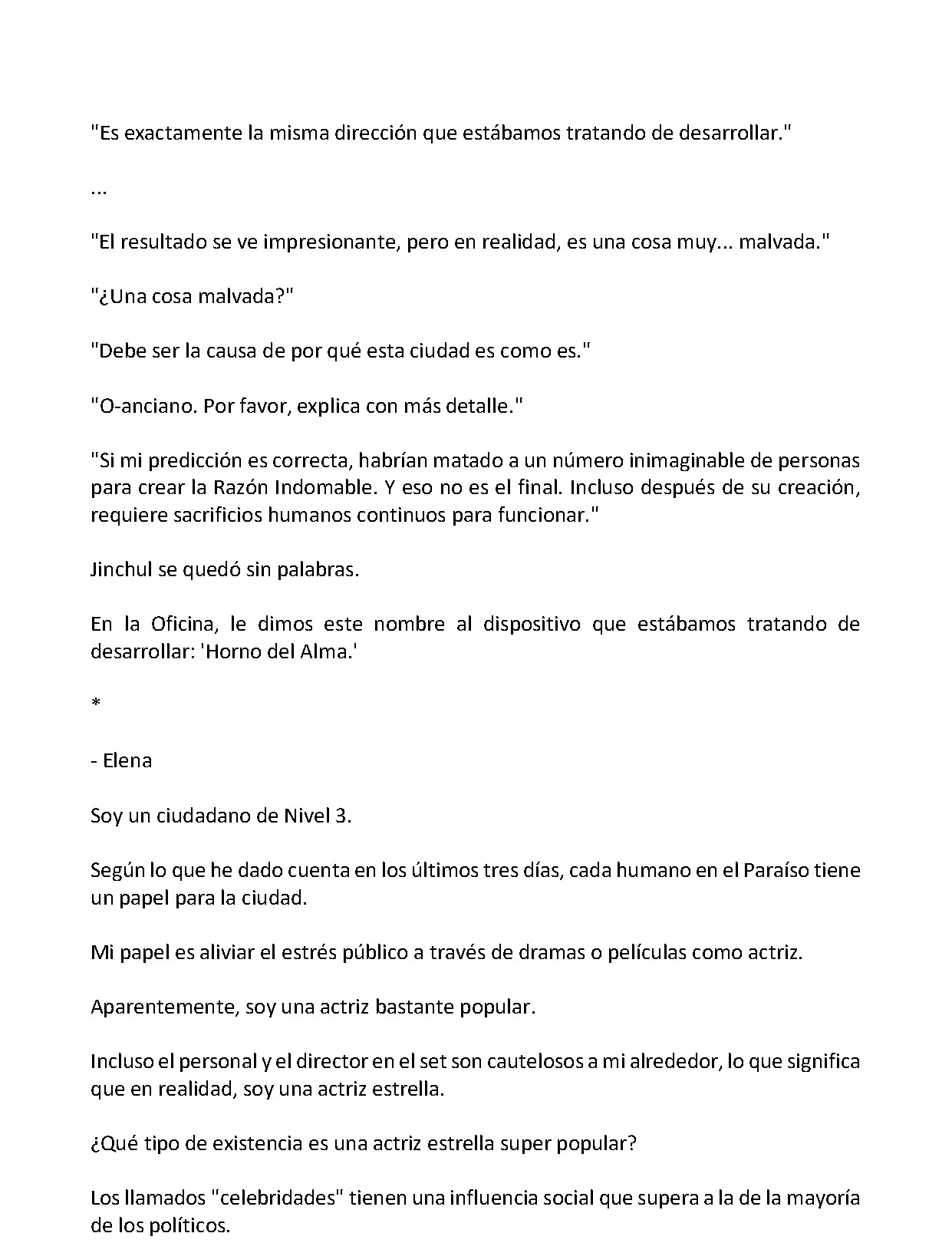 "Es exactamente la misma dirección que estábamos tratando de desarrollar."

...

"El resultado se ve impresionante, pero en realidad, es una cosa muy... malvada."

"¿Una cosa malvada?"

"Debe ser la causa de por qué esta ciudad es como es."

"O-anciano. Por favor, explica con más detalle."

"Si mi predicción es correcta, habrían matado a un número inimaginable de personas para crear la Razón Indomable. Y eso no es el final. Incluso después de su creación, requiere sacrificios humanos continuos para funcionar."

Jinchul se quedó sin palabras.

En la Oficina, le dimos este nombre al dispositivo que estábamos tratando de desarrollar: 'Horno del Alma.'

*

- Elena

Soy un ciudadano de Nivel 3.

Según lo que he dado cuenta en los últimos tres días, cada humano en el Paraíso tiene un papel para la ciudad.

Mi papel es aliviar el estrés público a través de dramas o películas como actriz.

Aparentemente, soy una actriz bastante popular.

Incluso el personal y el director en el set son cautelosos a mi alrededor, lo que significa que en realidad, soy una actriz estrella.

¿Qué tipo de existencia es una actriz estrella super popular?

Los llamados "celebridades" tienen una influencia social que supera a la de la mayoría de los políticos.